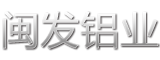 闽发铝业